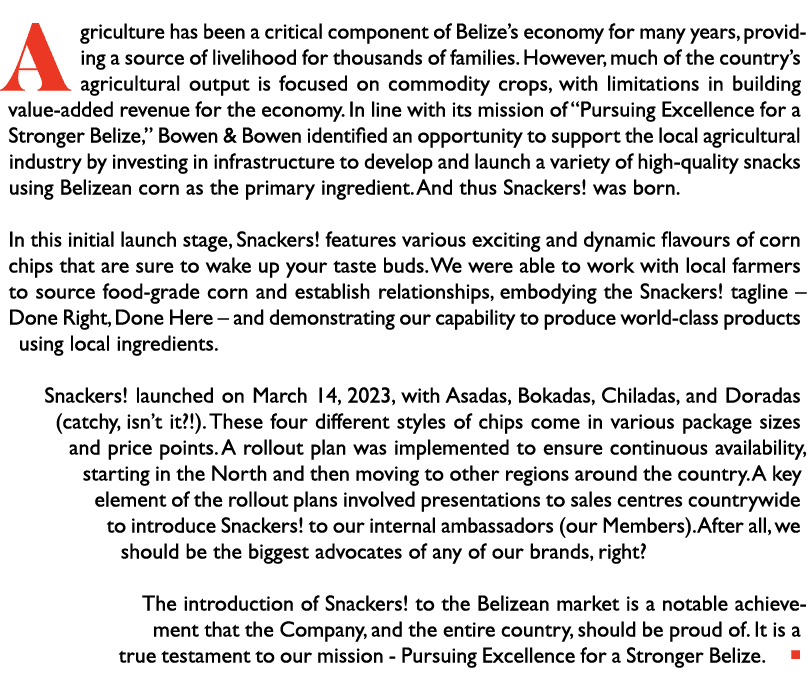 Agriculture has been a critical component of Belize's economy for many years, providing a source of livelihood for thousands of families. However, much of the country's agricultural output is focused on commodity crops, with limitations in building value-added revenue for the economy. In line with its mission of "Pursuing Excellence for a Stronger Belize," Bowen & Bowen identified an opportunity to support the local agricultural industry by investing in infrastructure to develop and launch a variety of high-quality snacks using Belizean corn as the primary ingredient. And thus Snackers! was born.

In this initial launch stage, Snackers! features various exciting and dynamic flavours of corn chips that are sure to wake up your taste buds. We were able to work with local farmers to source food-grade corn and establish relationships, embodying the Snackers! tagline – Done Right, Done Here – and demonstrating our capability to produce world-class products using local ingredients.

Snackers! launched on March 14, 2023, with Asadas, Bokadas, Chiladas, and Doradas (catchy, isn't it?!). These four different styles of chips come in various package sizes and price points. A rollout plan was implemented to ensure continuous availability, starting in the North and then moving to other regions around the country. A key element of the rollout plans involved presentations to sales centres countrywide to introduce Snackers! to our internal ambassadors (our Members). After all, we should be the biggest advocates of any of our brands, right?

The introduction of Snackers! to the Belizean market is a notable achievement that the Company, and the entire country, should be proud of. It is a true testament to our mission - Pursuing Excellence for a Stronger Belize.